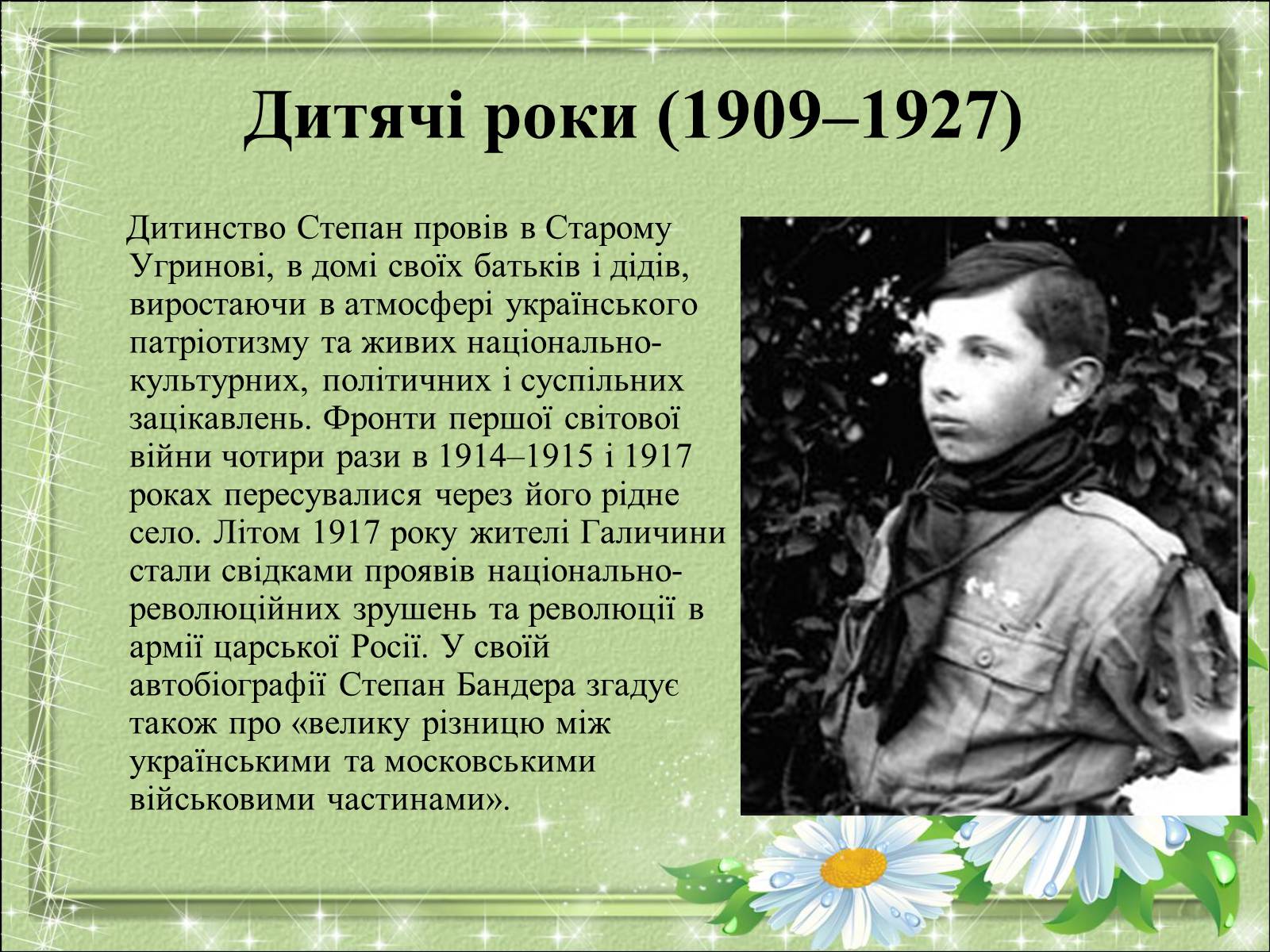 Дитячі роки (1909–1927)

Дитинство Степан провів в Старому Угринові, в домі своїх батьків і дідів, виростаючи в атмосфері українського патріотизму та живих національно-культурних, політичних і суспільних зацікавлень. Фронти першої світової війни чотири рази в 1914–1915 і 1917 роках пересувалися через його рідне село. Літом 1917 року жителі Галичини стали свідками проявів національно-революційних зрушень та революції в армії царської Росії. У своїй автобіографії Степан Бандера згадує також про «велику різницю між українськими та московськими військовими частинами».